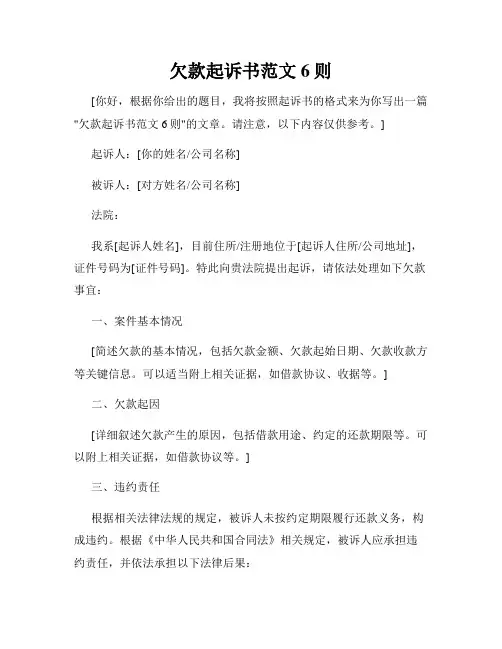 欠款起诉书范文 6 则

[你好，根据你给出的题目，我将按照起诉书的格式来为你写出一篇"欠款起诉书范文 6 则"的文章。请注意，以下内容仅供参考。]

起诉人：[你的姓名/公司名称]

被诉人：[对方姓名/公司名称]

法院：

我系[起诉人姓名]，目前住所/注册地位于[起诉人住所/公司地址]，证件号码为[证件号码]。特此向贵法院提出起诉，请依法处理如下欠款事宜：

一、案件基本情况

[简述欠款的基本情况，包括欠款金额、欠款起始日期、欠款收款方等关键信息。可以适当附上相关证据，如借款协议、收据等。]

二、欠款起因

[详细叙述欠款产生的原因，包括借款用途、约定的还款期限等。可以附上相关证据，如借款协议等。]

三、违约责任

根据相关法律法规的规定，被诉人未按约定期限履行还款义务，构成违约。根据《中华人民共和国合同法》相关规定，被诉人应承担违约责任，并依法承担以下法律后果：